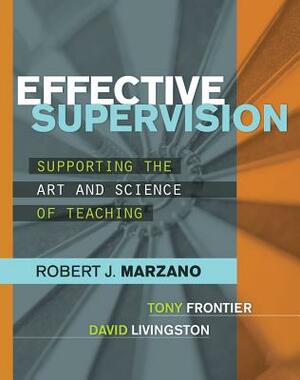 EFFECTIVE
SUPERVISION

SUPPORTING THE
ART AND SCIENCE
OF TEACHING

ROBERT J. MARZANO

TONY FRONTIER
DAVID LIVINGSTON